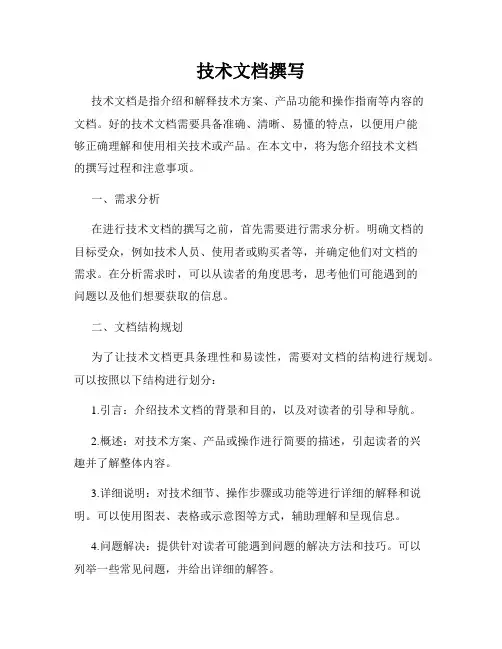 技术文档撰写

技术文档是指介绍和解释技术方案、产品功能和操作指南等内容的文档。好的技术文档需要具备准确、清晰、易懂的特点，以便用户能够正确理解和使用相关技术或产品。在本文中，将为您介绍技术文档的撰写过程和注意事项。

一、需求分析

在进行技术文档的撰写之前，首先需要进行需求分析。明确文档的目标受众，例如技术人员、使用者或购买者等，并确定他们对文档的需求。在分析需求时，可以从读者的角度思考，思考他们可能遇到的问题以及他们想要获取的信息。

二、文档结构规划

为了让技术文档更具条理性和易读性，需要对文档的结构进行规划。可以按照以下结构进行划分：

1.引言：介绍技术文档的背景和目的，以及对读者的引导和导航。

2.概述：对技术方案、产品或操作进行简要的描述，引起读者的兴趣并了解整体内容。

3.详细说明：对技术细节、操作步骤或功能等进行详细的解释和说明。可以使用图表、表格或示意图等方式，辅助理解和呈现信息。

4.问题解决：提供针对读者可能遇到问题的解决方法和技巧。可以列举一些常见问题，并给出详细的解答。